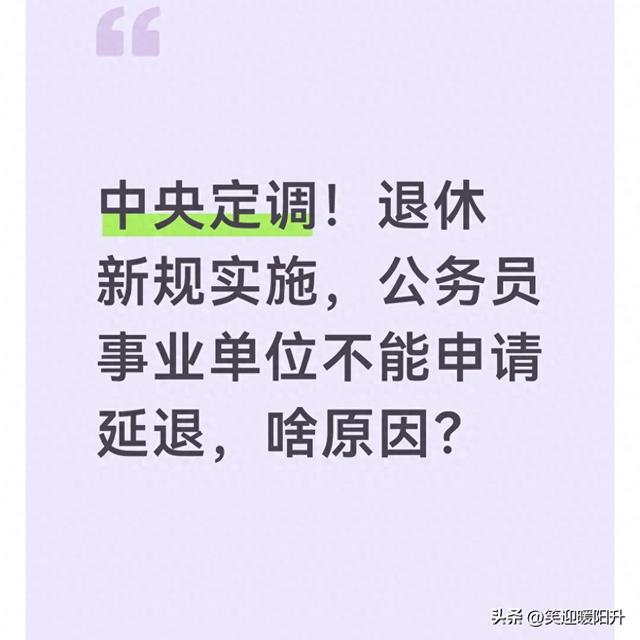 “

中央定调！退休新规实施，公务员事业单位不能申请延退，啥原因？

头条 @笑迎暖阳升